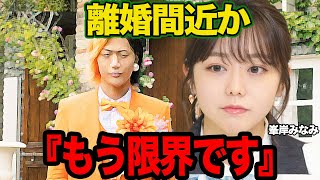 離婚間近か

峯岸みなみ

『もう限界です』